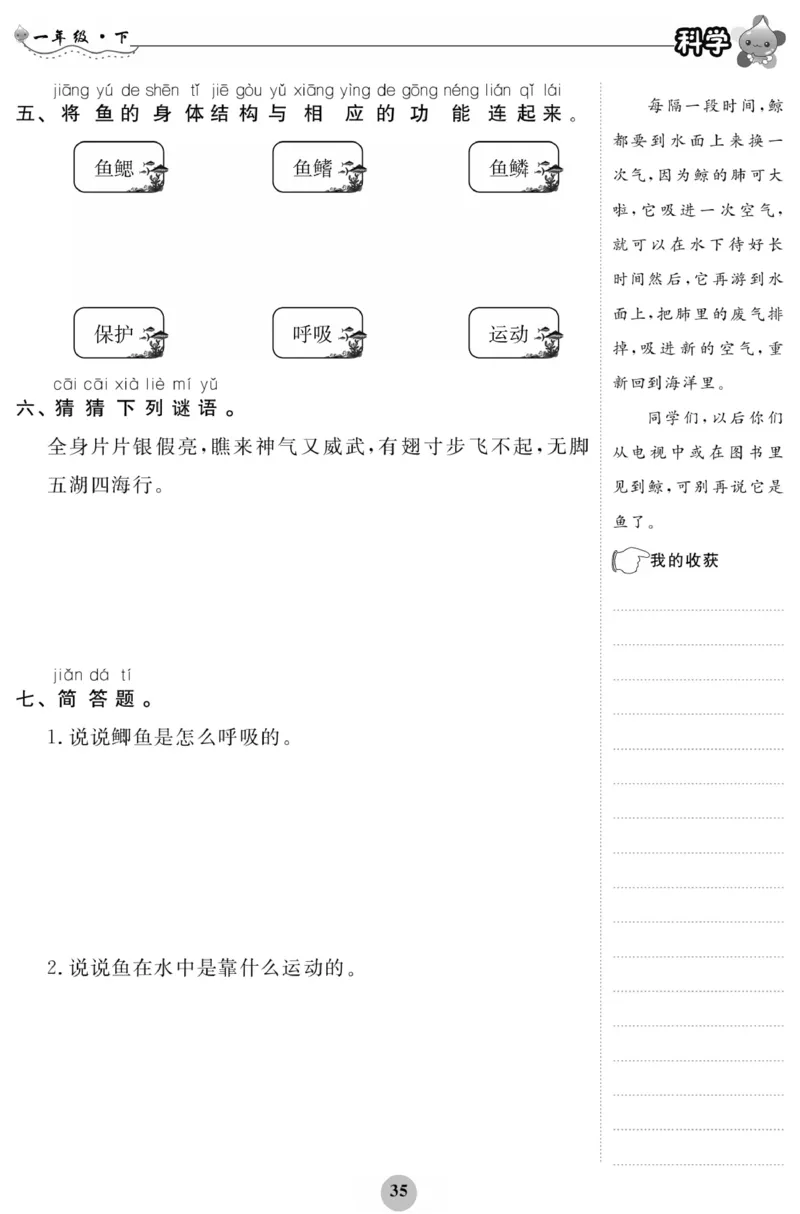 一年级·下

科学

jiāng yú de shēn tǐ jiē gòu yǔ xiāng yìng de gōng néng lián qǐ lái
五、将鱼的身体结构与相应的功能连起来。

鱼鳃　鱼鳍　鱼鳞

保护　呼吸　运动

cāi cāi xià liè mí yǔ
六、猜猜下列谜语。

全身片片银假亮，瞧来神气又威武，有翅寸步飞不起，无脚五湖四海行。

jiǎn dá tí
七、简答题。

1. 说说鲫鱼是怎么呼吸的。

2. 说说鱼在水中是靠什么运动的。

每隔一段时间，鲸都要到水面上来换一次气，因为鲸的肺可大啦，它吸进一次空气，就可以在水下待好长时间然后，它再游到水面上，把肺里的废气排掉，吸进新的空气，重新回到海洋里。

同学们，以后你们从电视中或在图书里见到鲸，可别再说它是鱼了。

我的收获

35